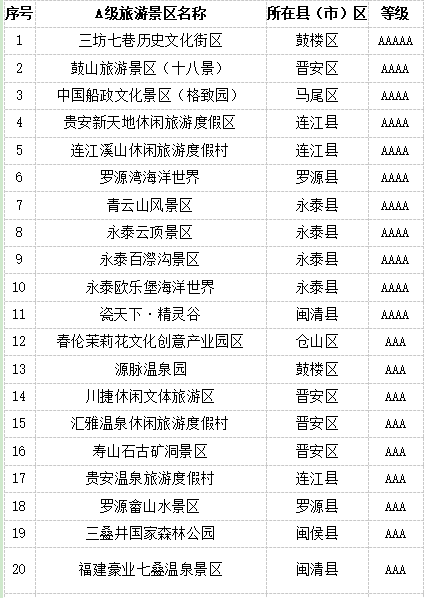 | 序号 | A级旅游景区名称 | 所在县（市）区 | 等级 |
|---|---|---|---|
| 1 | 三坊七巷历史文化街区 | 鼓楼区 | AAAAA |
| 2 | 鼓山旅游景区（十八景） | 晋安区 | AAAA |
| 3 | 中国船政文化景区（格致园） | 马尾区 | AAAA |
| 4 | 贵安新天地休闲旅游度假区 | 连江县 | AAAA |
| 5 | 连江溪山休闲旅游度假村 | 连江县 | AAAA |
| 6 | 罗源湾海洋世界 | 罗源县 | AAAA |
| 7 | 青云山风景区 | 永泰县 | AAAA |
| 8 | 永泰云顶景区 | 永泰县 | AAAA |
| 9 | 永泰百漈沟景区 | 永泰县 | AAAA |
| 10 | 永泰欧乐堡海洋世界 | 永泰县 | AAAA |
| 11 | 瓷天下·精灵谷 | 闽清县 | AAAA |
| 12 | 春伦茉莉花文化创意产业园区 | 仓山区 | AAA |
| 13 | 源脉温泉园 | 鼓楼区 | AAA |
| 14 | 川捷休闲文体旅游区 | 晋安区 | AAA |
| 15 | 汇雅温泉休闲旅游度假村 | 晋安区 | AAA |
| 16 | 寿山石古矿洞景区 | 晋安区 | AAA |
| 17 | 贵安温泉旅游度假村 | 连江县 | AAA |
| 18 | 罗源畲山水景区 | 罗源县 | AAA |
| 19 | 三叠井国家森林公园 | 闽侯县 | AAA |
| 20 | 福建豪业七叠温泉景区 | 闽清县 | AAA |